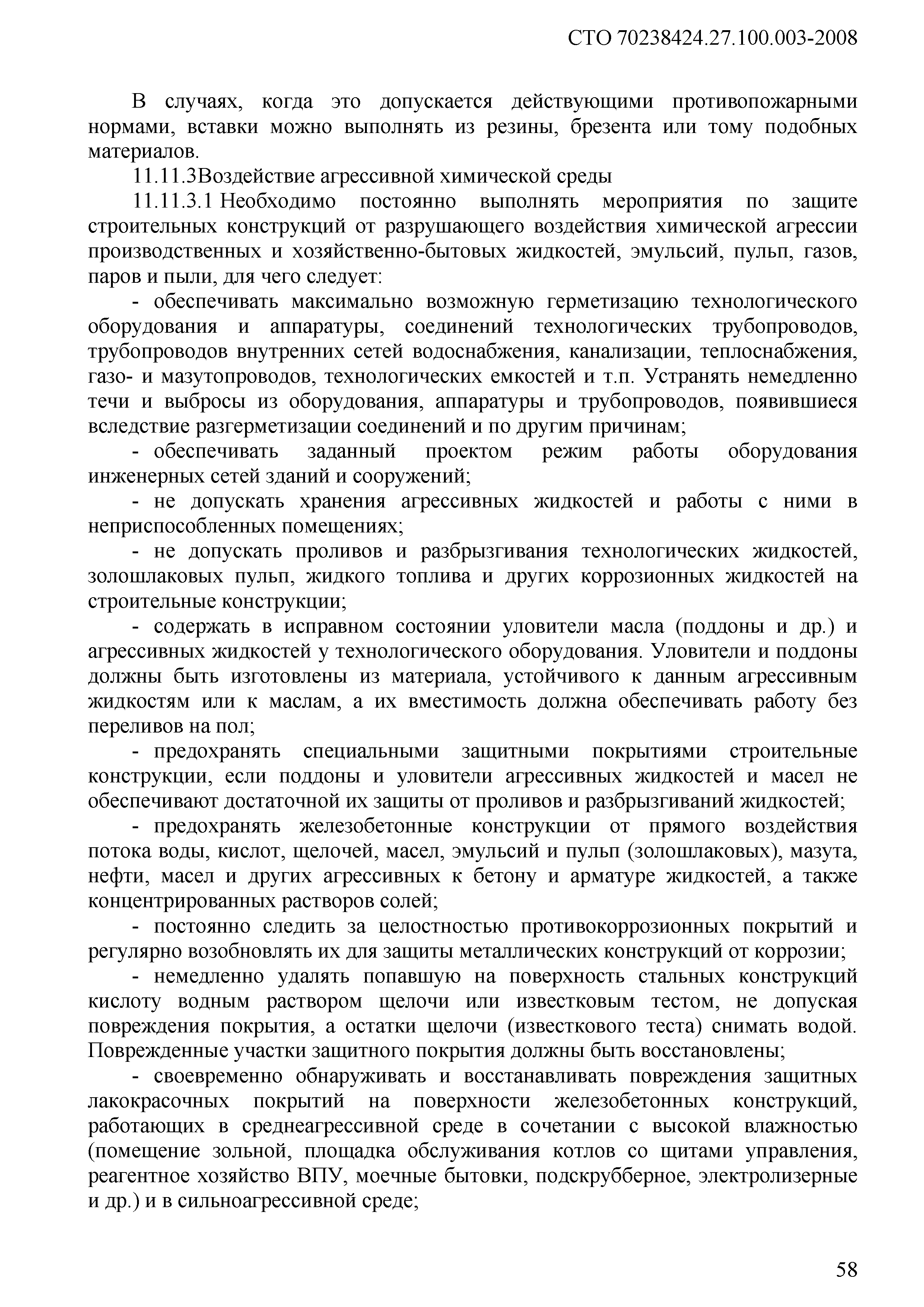 СТО 70238424.27.100.003-2008

В случаях, когда это допускается действующими противопожарными нормами, вставки можно выполнять из резины, брезента или тому подобных материалов.

11.11.3Воздействие агрессивной химической среды

11.11.3.1 Необходимо постоянно выполнять мероприятия по защите строительных конструкций от разрушающего воздействия химической агрессии производственных и хозяйственно-бытовых жидкостей, эмульсий, пульп, газов, паров и пыли, для чего следует:

- обеспечивать максимально возможную герметизацию технологического оборудования и аппаратуры, соединений технологических трубопроводов, трубопроводов внутренних сетей водоснабжения, канализации, теплоснабжения, газо- и мазутопроводов, технологических емкостей и т.п. Устранять немедленно течи и выбросы из оборудования, аппаратуры и трубопроводов, появившиеся вследствие разгерметизации соединений и по другим причинам;

- обеспечивать заданный проектом режим работы оборудования инженерных сетей зданий и сооружений;

- не допускать хранения агрессивных жидкостей и работы с ними в неприспособленных помещениях;

- не допускать проливов и разбрызгивания технологических жидкостей, золошлаковых пульп, жидкого топлива и других коррозионных жидкостей на строительные конструкции;

- содержать в исправном состоянии уловители масла (поддоны и др.) и агрессивных жидкостей у технологического оборудования. Уловители и поддоны должны быть изготовлены из материала, устойчивого к данным агрессивным жидкостям или к маслам, а их вместимость должна обеспечивать работу без переливов на пол;

- предохранять специальными защитными покрытиями строительные конструкции, если поддоны и уловители агрессивных жидкостей и масел не обеспечивают достаточной их защиты от проливов и разбрызгиваний жидкостей;

- предохранять железобетонные конструкции от прямого воздействия потока воды, кислот, щелочей, масел, эмульсий и пульп (золошлаковых), мазута, нефти, масел и других агрессивных к бетону и арматуре жидкостей, а также концентрированных растворов солей;

- постоянно следить за целостностью противокоррозионных покрытий и регулярно возобновлять их для защиты металлических конструкций от коррозии;

- немедленно удалять попавшую на поверхность стальных конструкций кислоту водным раствором щелочи или известковым тестом, не допуская повреждения покрытия, а остатки щелочи (известкового теста) снимать водой. Поврежденные участки защитного покрытия должны быть восстановлены;

- своевременно обнаруживать и восстанавливать повреждения защитных лакокрасочных покрытий на поверхности железобетонных конструкций, работающих в среднеагрессивной среде в сочетании с высокой влажностью (помещение зольной, площадка обслуживания котлов со щитами управления, реагентное хозяйство ВПУ, моечные бытовки, подскрубберное, электролизерные и др.) и в сильноагрессивной среде;

58